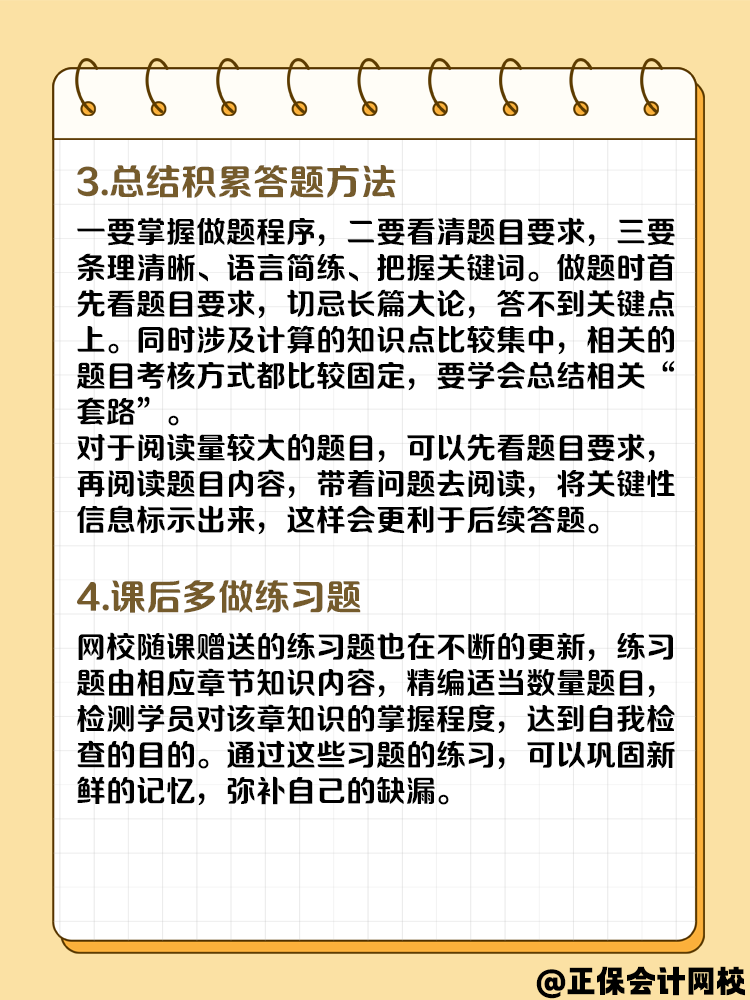 3.总结积累答题方法

一要掌握做题程序，二要看清题目要求，三要条理清晰、语言简练、把握关键词。做题时首先看题目要求，切忌长篇大论，答不到关键点上。同时涉及计算的知识点比较集中，相关的题目考核方式都比较固定，要学会总结相关“套路”。
对于阅读量较大的题目，可以先看题目要求，再阅读题目内容，带着问题去阅读，将关键性信息标示出来，这样会更利于后续答题。

4.课后多做练习题

网校随课赠送的练习题也在不断的更新，练习题由相应章节知识内容，精编适当数量题目，检测学员对该章知识的掌握程度，达到自我检查的目的。通过这些习题的练习，可以巩固新鲜的记忆，弥补自己的缺漏。

@正保会计网校